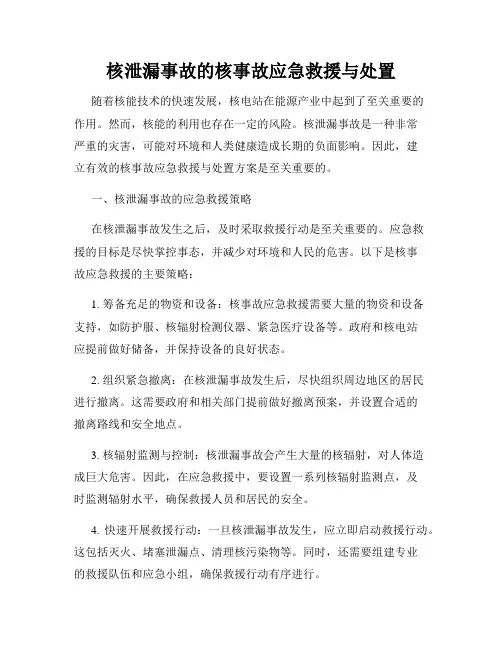 核泄漏事故的核事故应急救援与处置

随着核能技术的快速发展，核电站在能源产业中起到了至关重要的作用。然而，核能的利用也存在一定的风险。核泄漏事故是一种非常严重的灾害，可能对环境和人类健康造成长期的负面影响。因此，建立有效的核事故应急救援与处置方案是至关重要的。

一、核泄漏事故的应急救援策略

在核泄漏事故发生之后，及时采取救援行动是至关重要的。应急救援的目标是尽快掌控事态，并减少对环境和人民的危害。以下是核事故应急救援的主要策略：

1. 筹备充足的物资和设备：核事故应急救援需要大量的物资和设备支持，如防护服、核辐射检测仪器、紧急医疗设备等。政府和核电站应提前做好储备，并保持设备的良好状态。

2. 组织紧急撤离：在核泄漏事故发生后，尽快组织周边地区的居民进行撤离。这需要政府和相关部门提前做好撤离预案，并设置合适的撤离路线和安全地点。

3. 核辐射监测与控制：核泄漏事故会产生大量的核辐射，对人体造成巨大危害。因此，在应急救援中，要设置一系列核辐射监测点，及时监测辐射水平，确保救援人员和居民的安全。

4. 快速开展救援行动：一旦核泄漏事故发生，应立即启动救援行动。这包括灭火、堵塞泄漏点、清理核污染物等。同时，还需要组建专业的救援队伍和应急小组，确保救援行动有序进行。